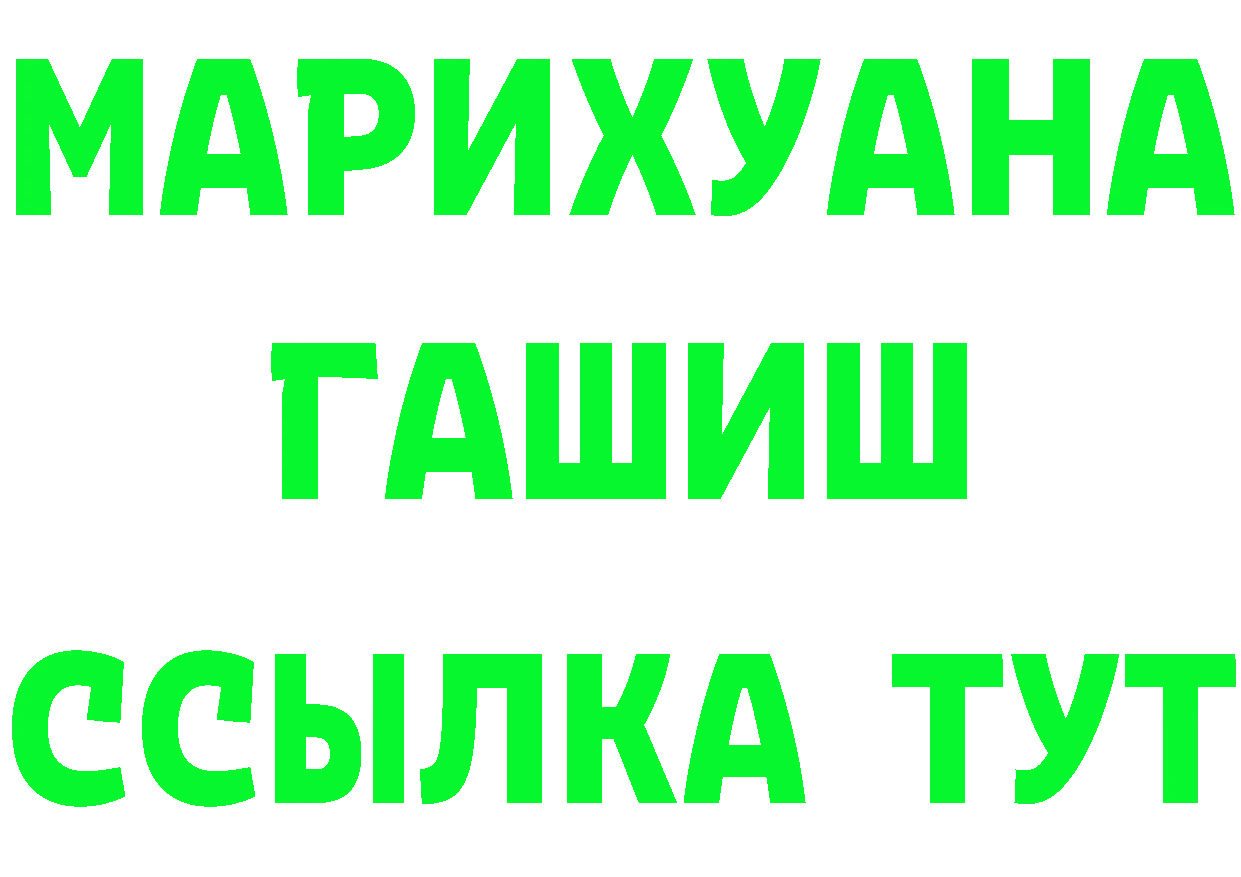 МАРИХУАНА
ГАШИШ
ССЫЛКА ТУТ